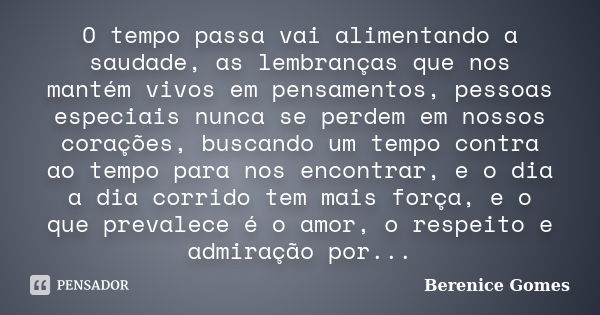 O tempo passa vai alimentando a saudade, as lembranças que nos mantém vivos em pensamentos, pessoas especiais nunca se perdem em nossos corações, buscando um tempo contra ao tempo para nos encontrar, e o dia a dia corrido tem mais força, e o que prevalece é o amor, o respeito e admiração por...

PENSADOR

Berenice Gomes